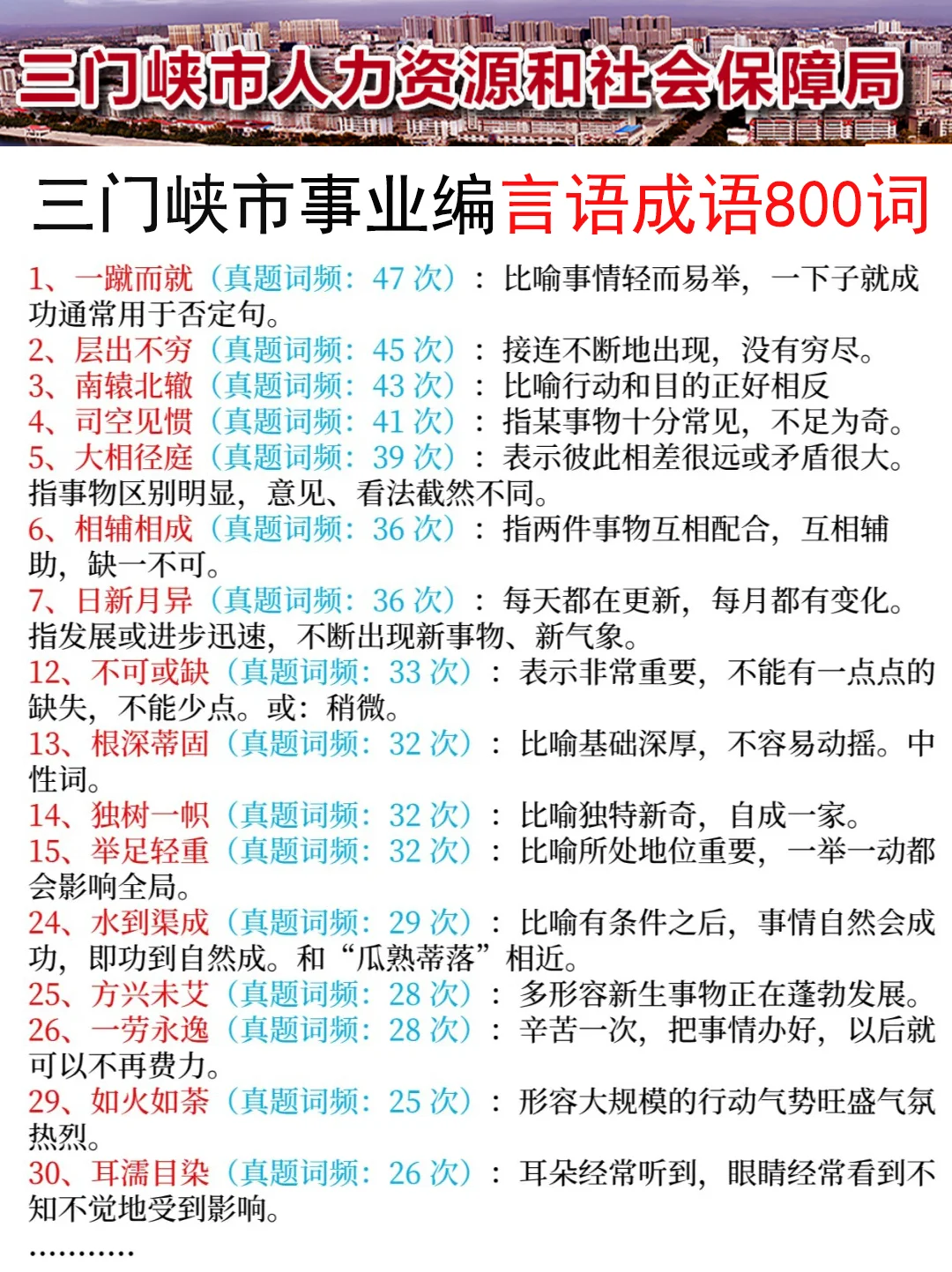 三门峡市人力资源和社会保障局

三门峡市事业编言语成语800词

1、一蹴而就（真题词频：47 次）：比喻事情轻而易举，一下子就成功通常用于否定句。
2、层出不穷（真题词频：45 次）：接连不断地出现，没有穷尽。
3、南辕北辙（真题词频：43 次）：比喻行动和目的正好相反
4、司空见惯（真题词频：41 次）：指某事物十分常见，不足为奇。
5、大相径庭（真题词频：39 次）：表示彼此相差很远或矛盾很大。指事物区别明显，意见、看法截然不同。
6、相辅相成（真题词频：36 次）：指两件事物互相配合，互相辅助，缺一不可。
7、日新月异（真题词频：36 次）：每天都在更新，每月都有变化。指发展或进步迅速，不断出现新事物、新气象。
12、不可或缺（真题词频：33 次）：表示非常重要，不能有一点点的缺失，不能少点。或：稍微。
13、根深蒂固（真题词频：32 次）：比喻基础深厚，不容易动摇。中性词。
14、独树一帜（真题词频：32 次）：比喻独特新奇，自成一家。
15、举足轻重（真题词频：32 次）：比喻所处地位重要，一举一动都会影响全局。
24、水到渠成（真题词频：29 次）：比喻有条件之后，事情自然会成功，即功到自然成。和“瓜熟蒂落”相近。
25、方兴未艾（真题词频：28 次）：多形容新生事物正在蓬勃发展。
26、一劳永逸（真题词频：28 次）：辛苦一次，把事情办好，以后就可以不再费力。
29、如火如荼（真题词频：25 次）：形容大规模的行动气势旺盛气氛热烈。
30、耳濡目染（真题词频：26 次）：耳朵经常听到，眼睛经常看到不知不觉地受到影响。
…………